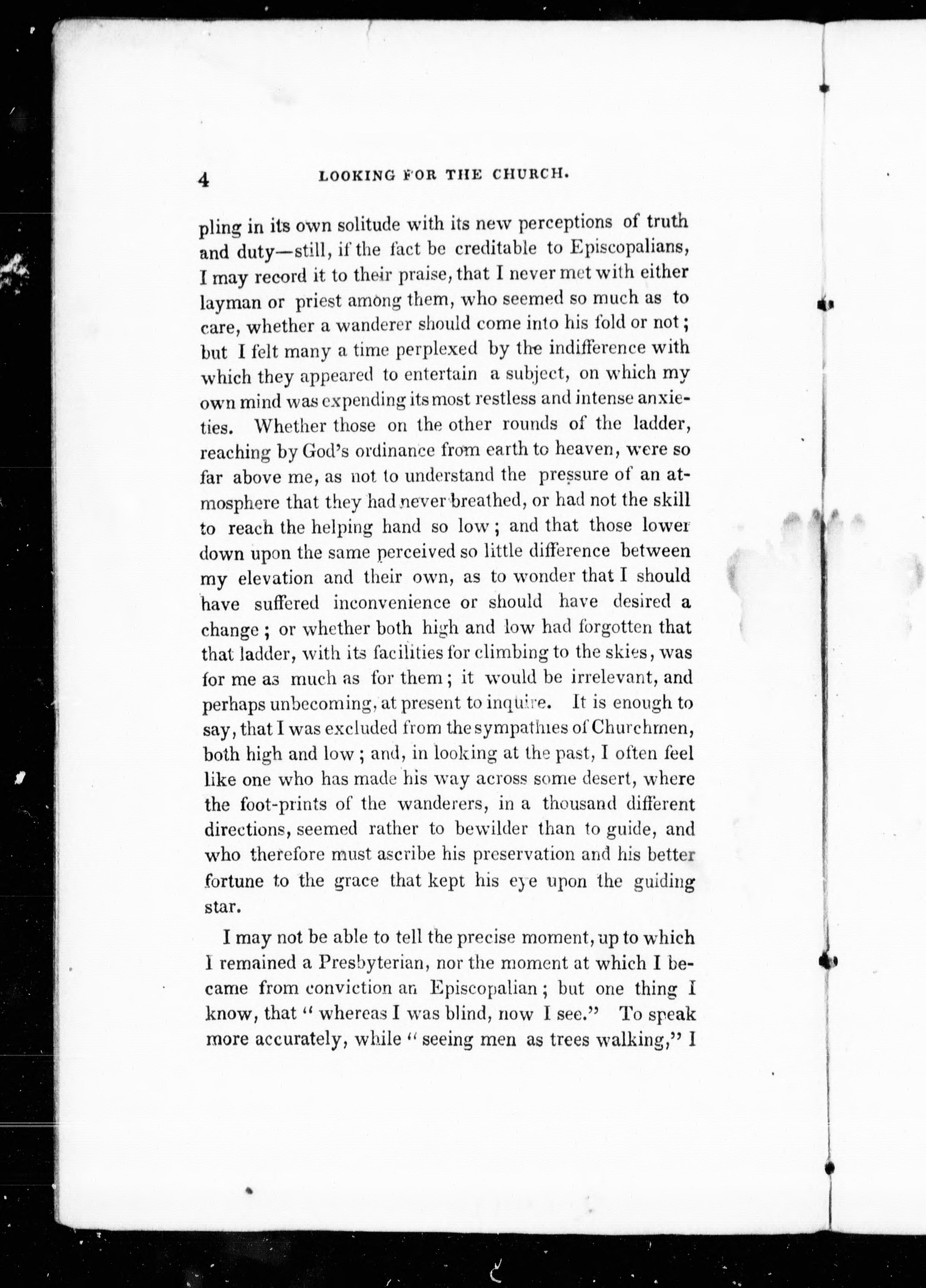 4 LOOKING FOR THE CHURCH.

pling in its own solitude with its new perceptions of truth and duty—still, if the fact be creditable to Episcopalians, I may record it to their praise, that I never met with either layman or priest among them, who seemed so much as to care, whether a wanderer should come into his fold or not; but I felt many a time perplexed by the indifference with which they appeared to entertain a subject, on which my own mind was expending its most restless and intense anxieties. Whether those on the other rounds of the ladder, reaching by God's ordinance from earth to heaven, were so far above me, as not to understand the pressure of an atmosphere that they had never breathed, or had not the skill to reach the helping hand so low; and that those lower down upon the same perceived so little difference between my elevation and their own, as to wonder that I should have suffered inconvenience or should have desired a change; or whether both high and low had forgotten that that ladder, with its facilities for climbing to the skies, was for me as much as for them; it would be irrelevant, and perhaps unbecoming, at present to inquire. It is enough to say, that I was excluded from the sympathies of Churchmen, both high and low; and, in looking at the past, I often feel like one who has made his way across some desert, where the foot-prints of the wanderers, in a thousand different directions, seemed rather to bewilder than to guide, and who therefore must ascribe his preservation and his better fortune to the grace that kept his eye upon the guiding star.

I may not be able to tell the precise moment, up to which I remained a Presbyterian, nor the moment at which I became from conviction an Episcopalian; but one thing I know, that "whereas I was blind, now I see." To speak more accurately, while "seeing men as trees walking," I